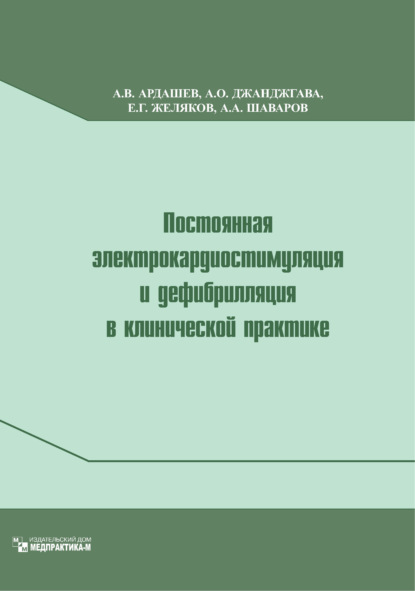 А.В. АРДАШЕВ, А.О. ДЖАНДЖГАВА, Е.Г. ЖЕЛЯКОВ, А.А. ШАВАРОВ

Постоянная электрокардиостимуляция и дефибрилляция в клинической практике

ИЗДАТЕЛЬСКИЙ ДОМ МЕДПРАКТИКА-М